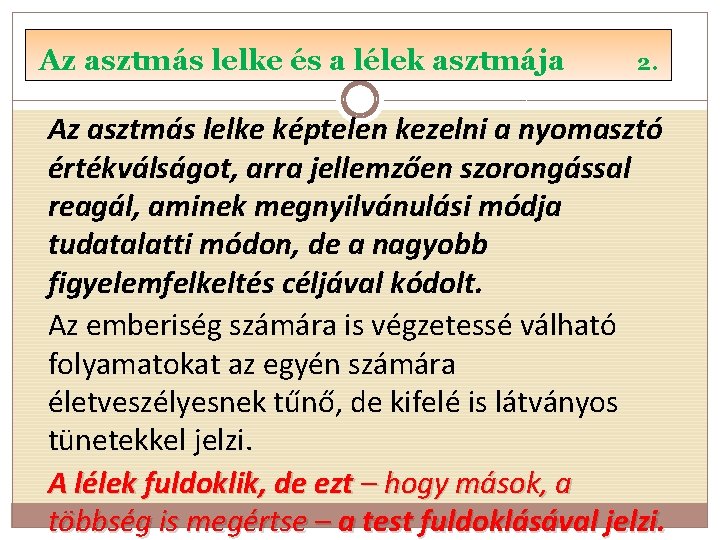 Az asztmás lelke és a lélek asztmája 2.

Az asztmás lelke képtelen kezelni a nyomasztó értékválságot, arra jellemzően szorongással reagál, aminek megnyilvánulási módja tudatalatti módon, de a nagyobb figyelemfelkeltés céljával kódolt.

Az emberiség számára is végzetessé válható folyamatokat az egyén számára életveszélyesnek tűnő, de kifelé is látványos tünetekkel jelzi.

A lélek fuldoklik, de ezt – hogy mások, a többség is megértse – a test fuldoklásával jelzi.